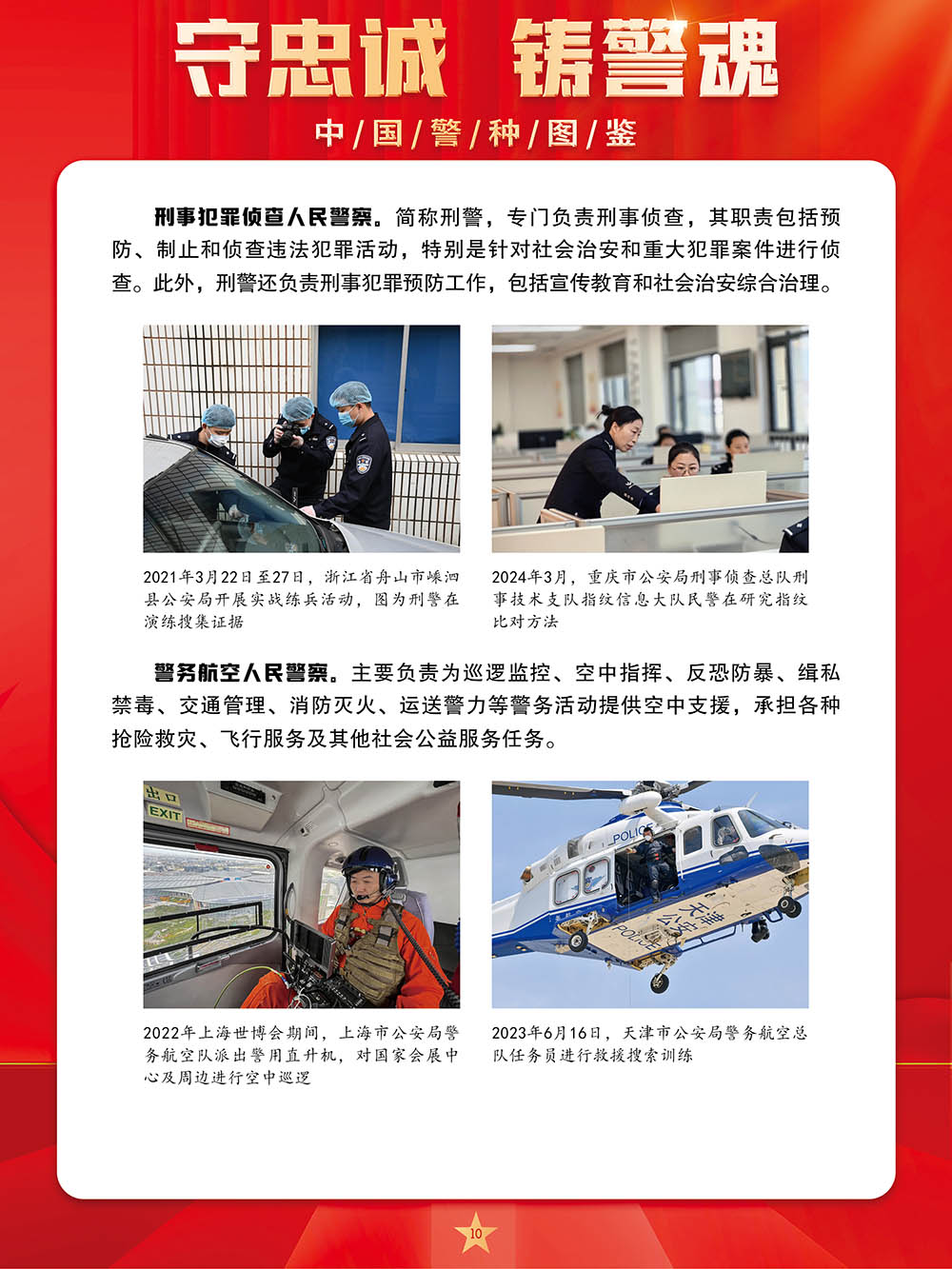 守忠诚 铸警魂

中/国/警/种/图/鉴

刑事犯罪侦查人民警察。简称刑警，专门负责刑事侦查，其职责包括预防、制止和侦查违法犯罪活动，特别是针对社会治安和重大犯罪案件进行侦查。此外，刑警还负责刑事犯罪预防工作，包括宣传教育和社会治安综合治理。

2021年3月22日至27日，浙江省舟山市嵊泗县公安局开展实战练兵活动，图为刑警在演练搜集证据

2024年3月，重庆市公安局刑事侦查总队刑事技术支队指纹信息大队民警在研究指纹比对方法

警务航空人民警察。主要负责为巡逻监控、空中指挥、反恐防暴、缉私禁毒、交通管理、消防灭火、运送警力等警务活动提供空中支援，承担各种抢险救灾、飞行服务及其他社会公益服务任务。

出口
EXIT

POLICE

天津公安
POLICE

2022年上海世博会期间，上海市公安局警务航空队派出警用直升机，对国家会展中心及周边进行空中巡逻

2023年6月16日，天津市公安局警务航空总队任务员进行救援搜索训练

10